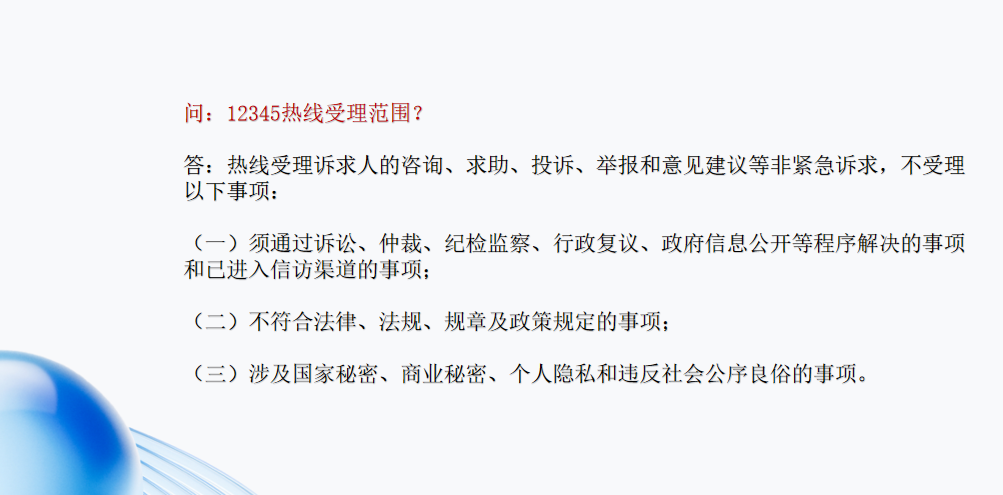 问：12345热线受理范围？

答：热线受理诉求人的咨询、求助、投诉、举报和意见建议等非紧急诉求，不受理以下事项：

（一）须通过诉讼、仲裁、纪检监察、行政复议、政府信息公开等程序解决的事项和已进入信访渠道的事项；

（二）不符合法律、法规、规章及政策规定的事项；

（三）涉及国家秘密、商业秘密、个人隐私和违反社会公序良俗的事项。